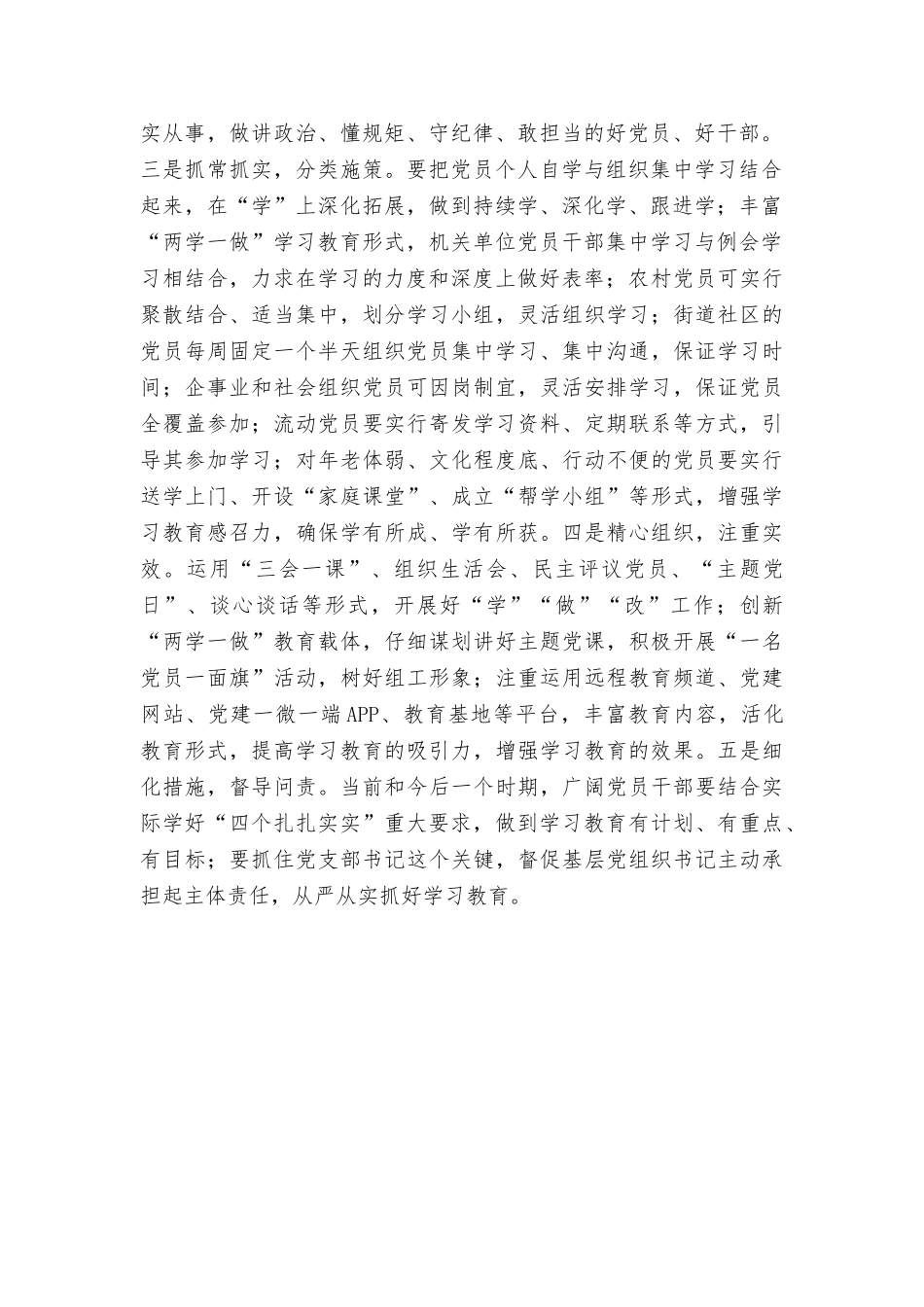 实从事，做讲政治、懂规矩、守纪律、敢担当的好党员、好干部。三是抓常抓实，分类施策。要把党员个人自学与组织集中学习结合起来，在“学”上深化拓展，做到持续学、深化学、跟进学；丰富“两学一做”学习教育形式，机关单位党员干部集中学习与例会学习相结合，力求在学习的力度和深度上做好表率；农村党员可实行聚散结合、适当集中，划分学习小组，灵活组织学习；街道社区的党员每周固定一个半天组织党员集中学习、集中沟通，保证学习时间；企事业和社会组织党员可因岗制宜，灵活安排学习，保证党员全覆盖参加；流动党员要实行寄发学习资料、定期联系等方式，引导其参加学习；对年老体弱、文化程度底、行动不便的党员要实行送学上门、开设“家庭课堂”、成立“帮学小组”等形式，增强学习教育感召力，确保学有所成、学有所获。四是精心组织，注重实效。运用“三会一课”、组织生活会、民主评议党员、“主题党日”、谈心谈话等形式，开展好“学”“做”“改”工作；创新“两学一做”教育载体，仔细谋划讲好主题党课，积极开展“一名党员一面旗”活动，树好组工形象；注重运用远程教育频道、党建网站、党建一微一端APP、教育基地等平台，丰富教育内容，活化教育形式，提高学习教育的吸引力，增强学习教育的效果。五是细化措施，督导问责。当前和今后一个时期，广阔党员干部要结合实际学好“四个扎扎实实”重大要求，做到学习教育有计划、有重点、有目标；要抓住党支部书记这个关键，督促基层党组织书记主动承担起主体责任，从严从实抓好学习教育。